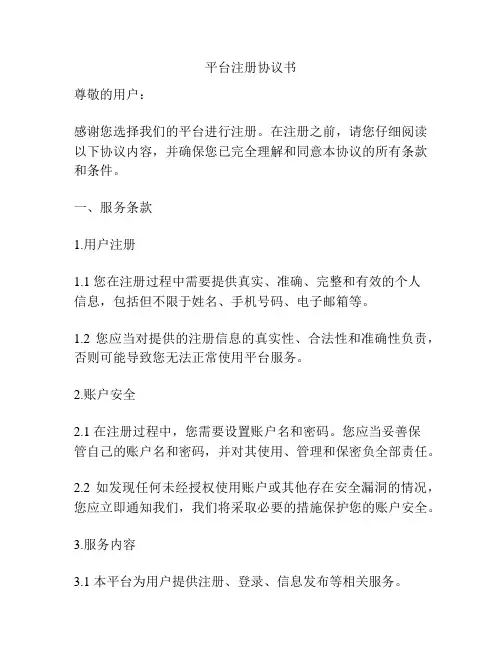 平台注册协议书

尊敬的用户：

感谢您选择我们的平台进行注册。在注册之前，请您仔细阅读以下协议内容，并确保您已完全理解和同意本协议的所有条款和条件。

一、服务条款

1.用户注册

1.1 您在注册过程中需要提供真实、准确、完整和有效的个人信息，包括但不限于姓名、手机号码、电子邮箱等。

1.2 您应当对提供的注册信息的真实性、合法性和准确性负责，否则可能导致您无法正常使用平台服务。

2.账户安全

2.1 在注册过程中，您需要设置账户名和密码。您应当妥善保管自己的账户名和密码，并对其使用、管理和保密负全部责任。

2.2 如发现任何未经授权使用账户或其他存在安全漏洞的情况，您应立即通知我们，我们将采取必要的措施保护您的账户安全。

3.服务内容

3.1 本平台为用户提供注册、登录、信息发布等相关服务。